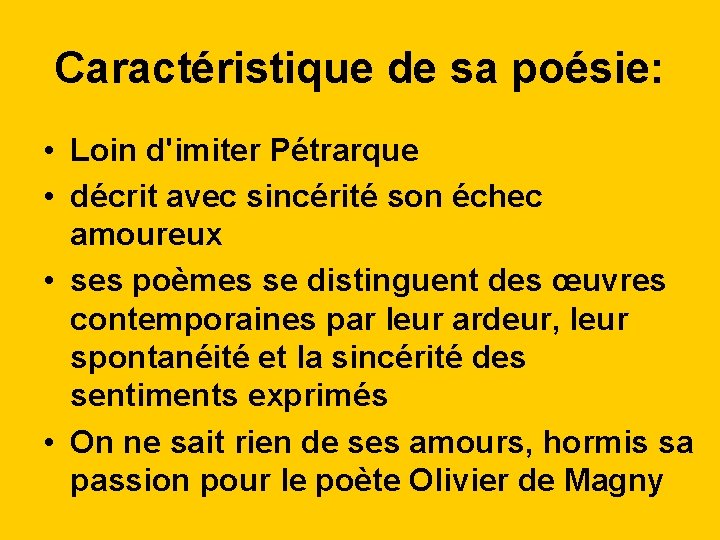 Caractéristique de sa poésie:

• Loin d'imiter Pétrarque
• décrit avec sincérité son échec amoureux
• ses poèmes se distinguent des œuvres contemporaines par leur ardeur, leur spontanéité et la sincérité des sentiments exprimés
• On ne sait rien de ses amours, hormis sa passion pour le poète Olivier de Magny